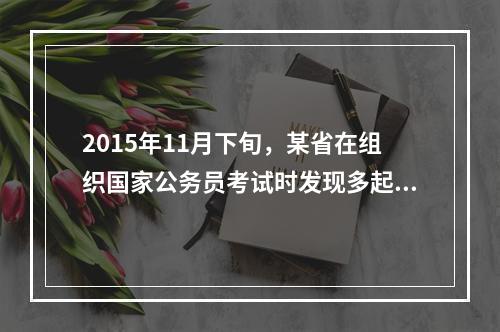 2015年11月下旬，某省在组织国家公务员考试时发现多起...